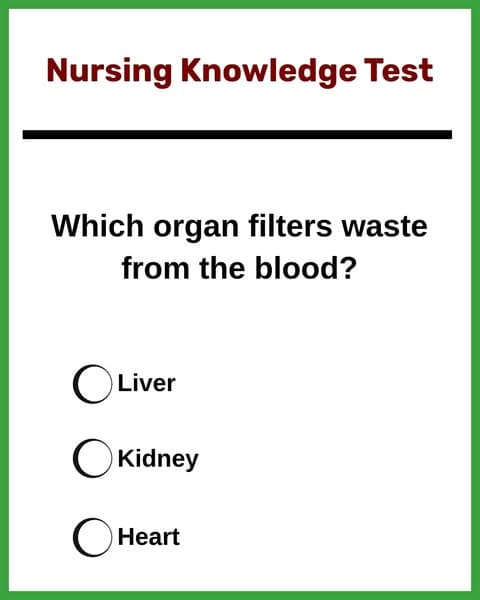 Nursing Knowledge Test

Which organ filters waste from the blood?

Liver

Kidney

Heart